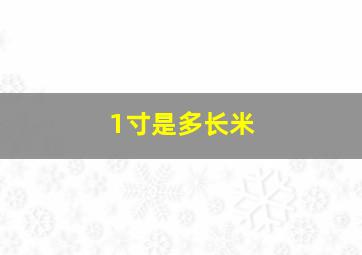 1寸是多长米